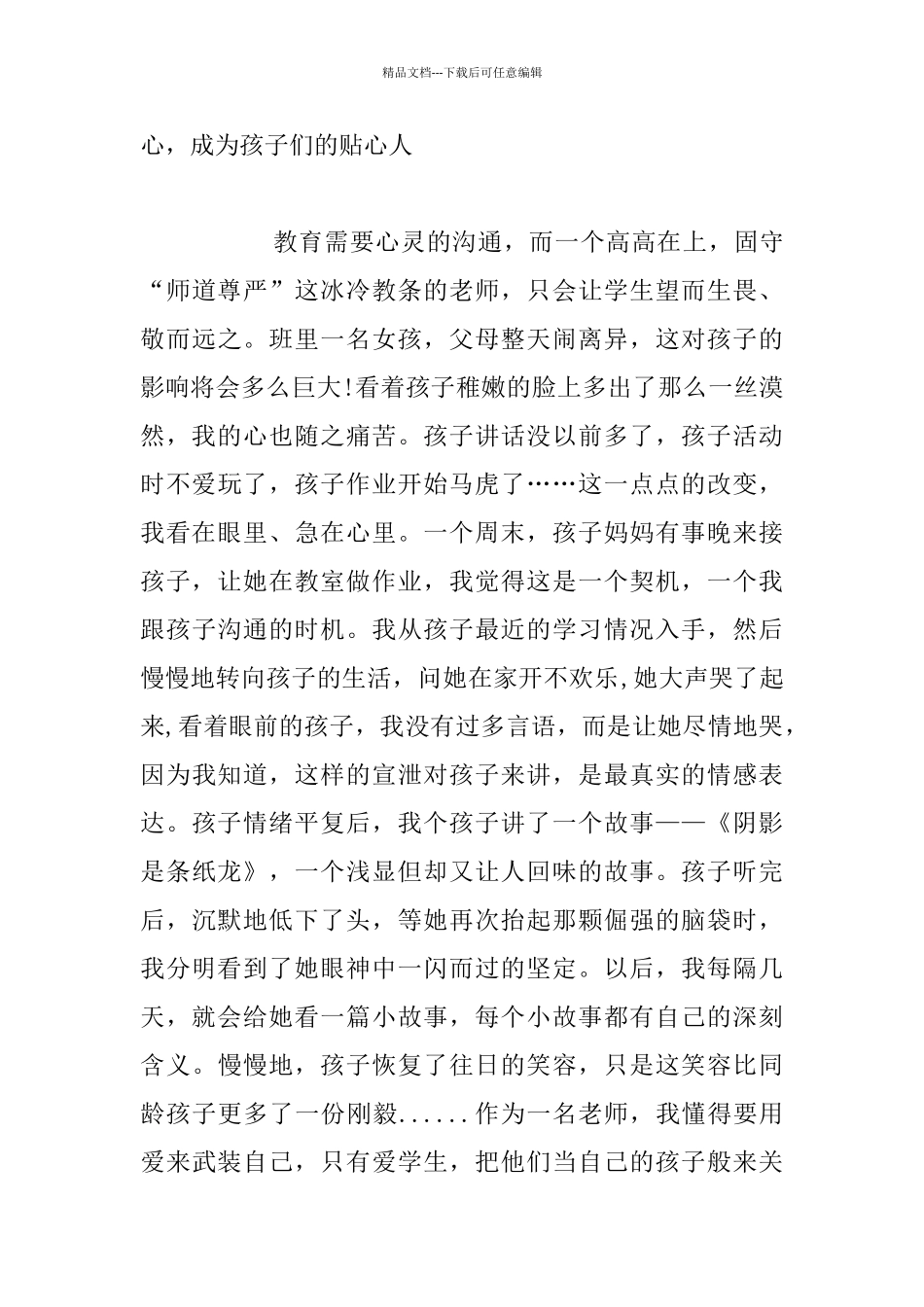 精品文档---下载后可任意编辑

心，成为孩子们的贴心人

教育需要心灵的沟通，而一个高高在上，固守“师道尊严”这冰冷教条的老师，只会让学生望而生畏、敬而远之。班里一名女孩，父母整天闹离异，这对孩子的影响将会多么巨大!看着孩子稚嫩的脸上多出了那么一丝漠然，我的心也随之痛苦。孩子讲话没以前多了，孩子活动时不爱玩了，孩子作业开始马虎了……这一点点的改变，我看在眼里、急在心里。一个周末，孩子妈妈有事晚来接孩子，让她在教室做作业，我觉得这是一个契机，一个我跟孩子沟通的时机。我从孩子最近的学习情况入手，然后慢慢地转向孩子的生活，问她在家开不欢乐,她大声哭了起来,看着眼前的孩子，我没有过多言语，而是让她尽情地哭，因为我知道，这样的宣泄对孩子来讲，是最真实的情感表达。孩子情绪平复后，我个孩子讲了一个故事——《阴影是条纸龙》，一个浅显但却又让人回味的故事。孩子听完后，沉默地低下了头，等她再次抬起那颗倔强的脑袋时，我分明看到了她眼神中一闪而过的坚定。以后，我每隔几天，就会给她看一篇小故事，每个小故事都有自己的深刻含义。慢慢地，孩子恢复了往日的笑容，只是这笑容比同龄孩子更多了一份刚毅......作为一名老师，我懂得要用爱来武装自己，只有爱学生，把他们当自己的孩子般来关